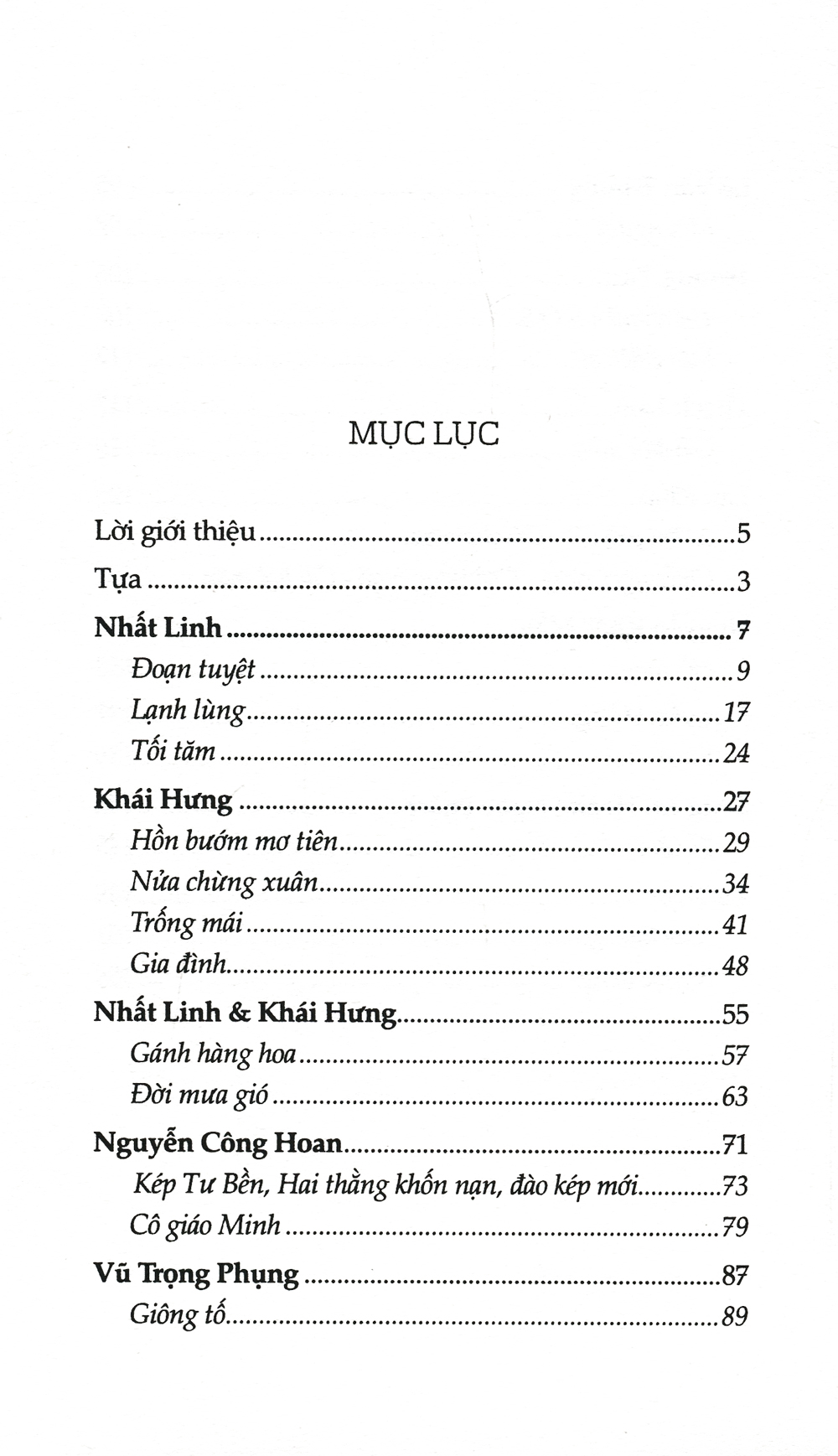 MỤC LỤC

Lời giới thiệu 5
Tựa 3
Nhất Linh 7
Đoạn tuyệt 9
Lạnh lùng 17
Tối tăm 24
Khái Hưng 27
Hồn bướm mơ tiên 29
Nửa chừng xuân 34
Trống mái 41
Gia đình 48
Nhất Linh & Khái Hưng 55
Gánh hàng hoa 57
Đời mưa gió 63
Nguyễn Công Hoan 71
Kép Tư Bền, Hai thằng khốn nạn, đào kép mới 73
Cô giáo Minh 79
Vũ Trọng Phụng 87
Giông tố 89